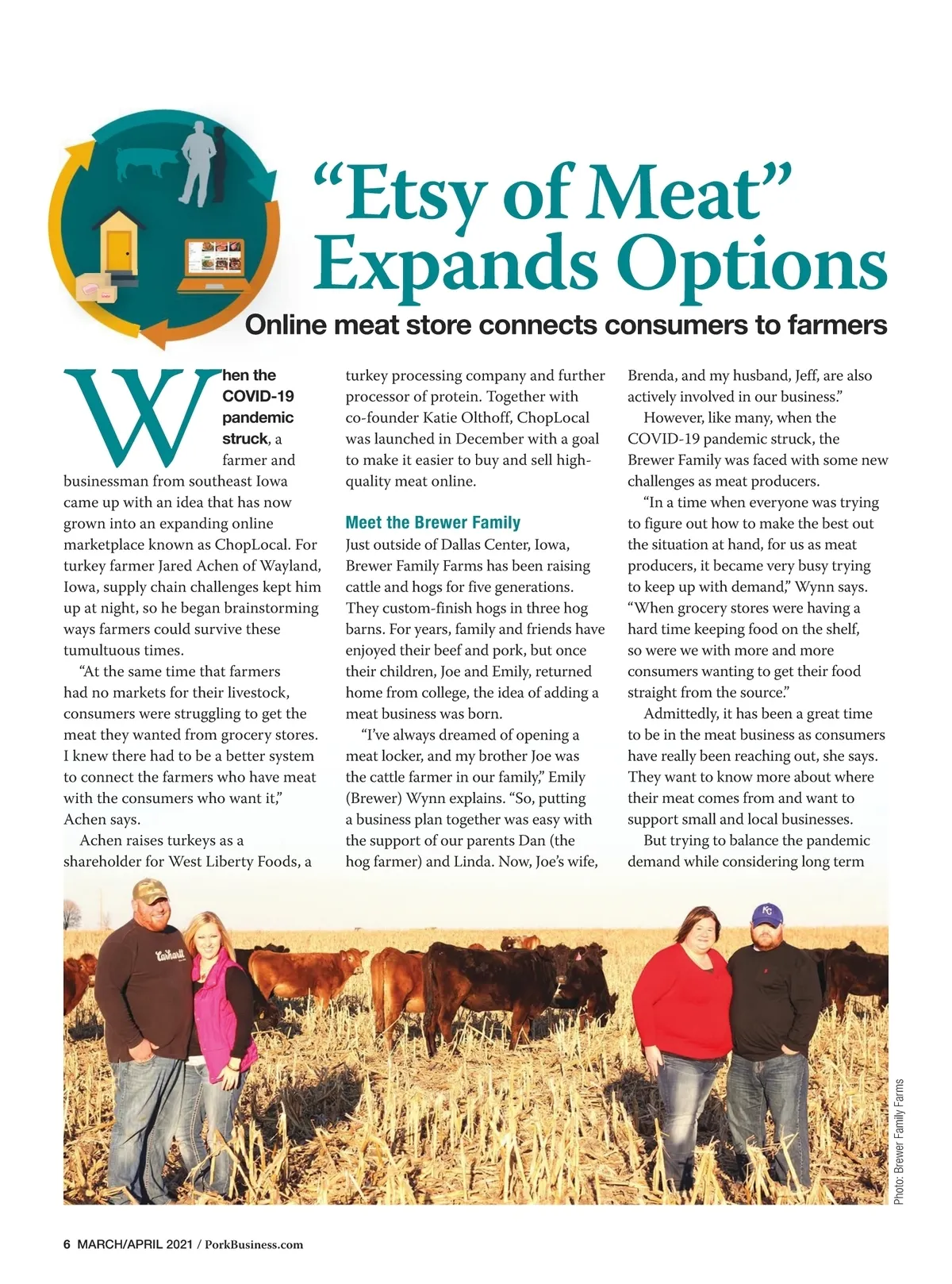 "Etsy of Meat" Expands Options

Online meat store connects consumers to farmers

When the COVID-19 pandemic struck, a farmer and businessman from southeast Iowa came up with an idea that has now grown into an expanding online marketplace known as ChopLocal. For turkey farmer Jared Achen of Wayland, Iowa, supply chain challenges kept him up at night, so he began brainstorming ways farmers could survive these tumultuous times.

"At the same time that farmers had no markets for their livestock, consumers were struggling to get the meat they wanted from grocery stores. I knew there had to be a better system to connect the farmers who have meat with the consumers who want it," Achen says.

Achen raises turkeys as a shareholder for West Liberty Foods, a turkey processing company and further processor of protein. Together with co-founder Katie Olthoff, ChopLocal was launched in December with a goal to make it easier to buy and sell high-quality meat online.

Meet the Brewer Family

Just outside of Dallas Center, Iowa, Brewer Family Farms has been raising cattle and hogs for five generations. They custom-finish hogs in three hog barns. For years, family and friends have enjoyed their beef and pork, but once their children, Joe and Emily, returned home from college, the idea of adding a meat business was born.

"I've always dreamed of opening a meat locker, and my brother Joe was the cattle farmer in our family," Emily (Brewer) Wynn explains. "So, putting a business plan together was easy with the support of our parents Dan (the hog farmer) and Linda. Now, Joe's wife, Brenda, and my husband, Jeff, are also actively involved in our business."

However, like many, when the COVID-19 pandemic struck, the Brewer Family was faced with some new challenges as meat producers.

"In a time when everyone was trying to figure out how to make the best out the situation at hand, for us as meat producers, it became very busy trying to keep up with demand," Wynn says. "When grocery stores were having a hard time keeping food on the shelf, so were we with more and more consumers wanting to get their food straight from the source."

Admittedly, it has been a great time to be in the meat business as consumers have really been reaching out, she says. They want to know more about where their meat comes from and want to support small and local businesses.

But trying to balance the pandemic demand while considering long term

Photo: Brewer Family Farms

6 MARCH/APRIL 2021 / PorkBusiness.com